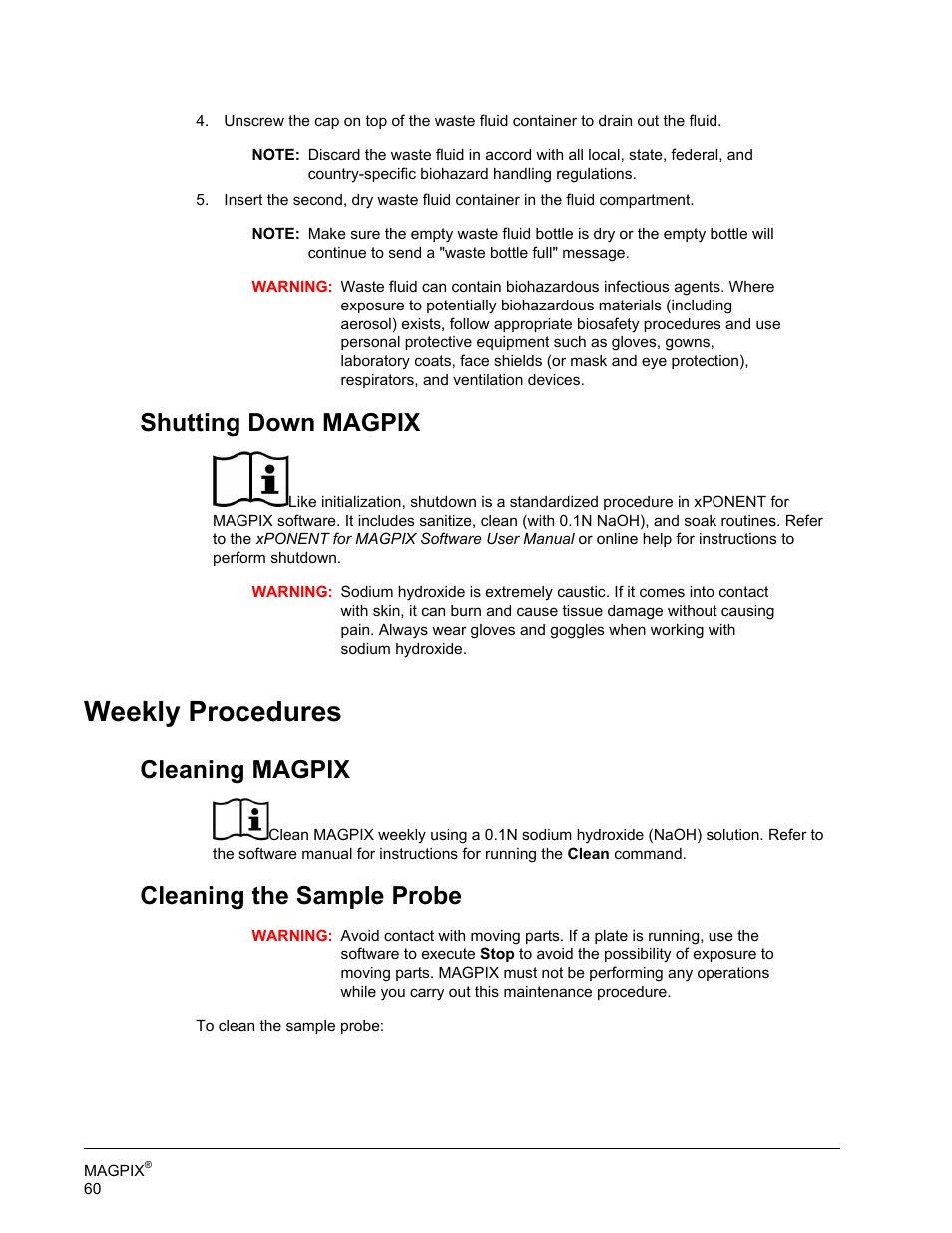 4. Unscrew the cap on top of the waste fluid container to drain out the fluid.

NOTE: Discard the waste fluid in accord with all local, state, federal, and country-specific biohazard handling regulations.

5. Insert the second, dry waste fluid container in the fluid compartment.

NOTE: Make sure the empty waste fluid bottle is dry or the empty bottle will continue to send a "waste bottle full" message.

WARNING: Waste fluid can contain biohazardous infectious agents. Where exposure to potentially biohazardous materials (including aerosol) exists, follow appropriate biosafety procedures and use personal protective equipment such as gloves, gowns, laboratory coats, face shields (or mask and eye protection), respirators, and ventilation devices.

Shutting Down MAGPIX

Like initialization, shutdown is a standardized procedure in xPONENT for MAGPIX software. It includes sanitize, clean (with 0.1N NaOH), and soak routines. Refer to the xPONENT for MAGPIX Software User Manual or online help for instructions to perform shutdown.

WARNING: Sodium hydroxide is extremely caustic. If it comes into contact with skin, it can burn and cause tissue damage without causing pain. Always wear gloves and goggles when working with sodium hydroxide.

Weekly Procedures

Cleaning MAGPIX

Clean MAGPIX weekly using a 0.1N sodium hydroxide (NaOH) solution. Refer to the software manual for instructions for running the Clean command.

Cleaning the Sample Probe

WARNING: Avoid contact with moving parts. If a plate is running, use the software to execute Stop to avoid the possibility of exposure to moving parts. MAGPIX must not be performing any operations while you carry out this maintenance procedure.

To clean the sample probe:

MAGPIX®
60